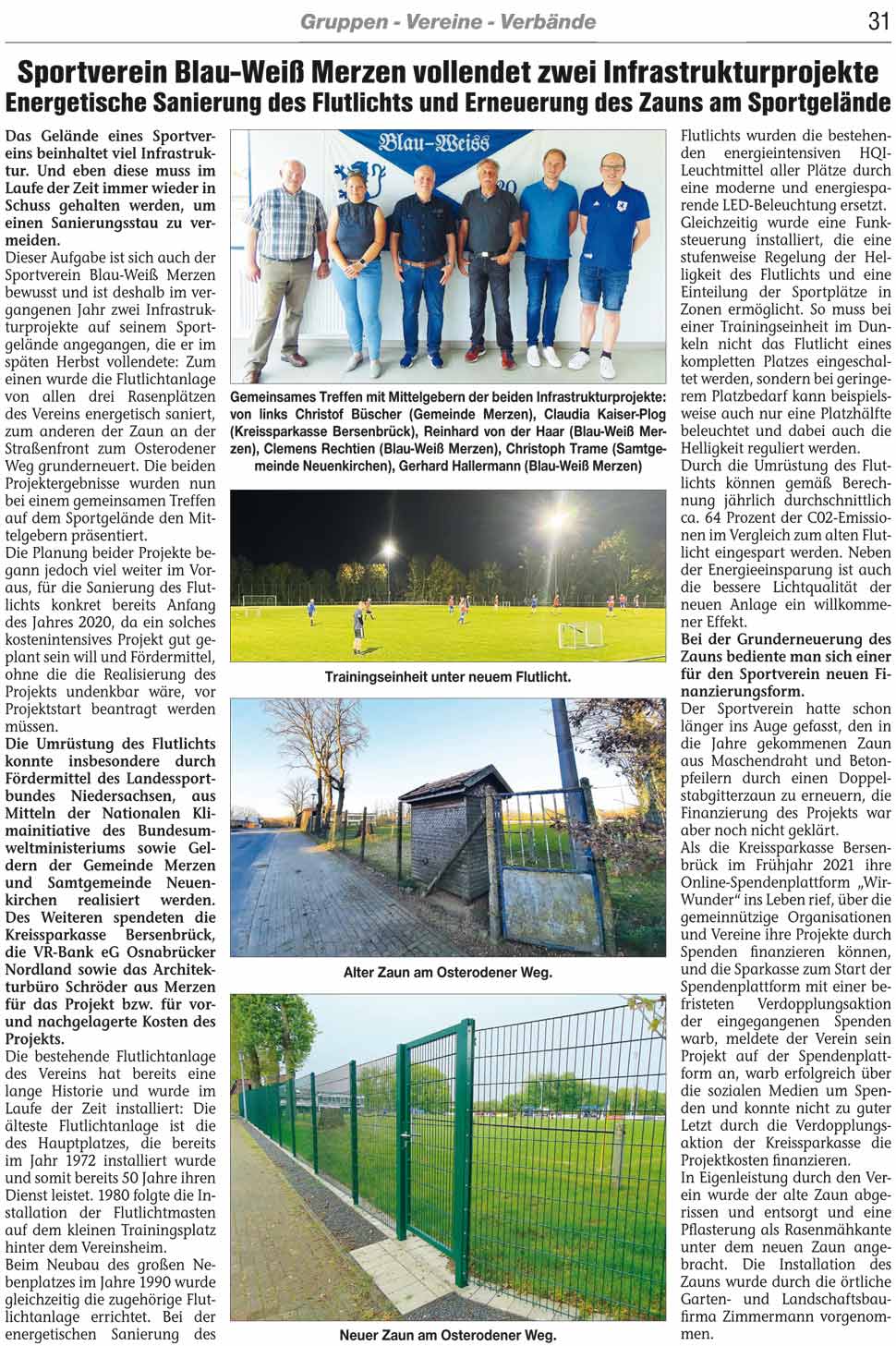 Gruppen - Vereine - Verbände

31

Sportverein Blau-Weiß Merzen vollendet zwei Infrastrukturprojekte
Energetische Sanierung des Flutlichts und Erneuerung des Zauns am Sportgelände

Das Gelände eines Sportvereins beinhaltet viel Infrastruktur. Und eben diese muss im Laufe der Zeit immer wieder in Schuss gehalten werden, um einen Sanierungsstau zu vermeiden.
Dieser Aufgabe ist sich auch der Sportverein Blau-Weiß Merzen bewusst und ist deshalb im vergangenen Jahr zwei Infrastrukturprojekte auf seinem Sportgelände angegangen, die er im späten Herbst vollendete: Zum einen wurde die Flutlichtanlage von allen drei Rasenplätzen des Vereins energetisch saniert, zum anderen der Zaun an der Straßenfront zum Osterodener Weg grunderneuert. Die beiden Projektergebnisse wurden nun bei einem gemeinsamen Treffen auf dem Sportgelände den Mittelgebern präsentiert.
Die Planung beider Projekte begann jedoch viel weiter im Voraus, für die Sanierung des Flutlichts konkret bereits Anfang des Jahres 2020, da ein solches kostenintensives Projekt gut geplant sein will und Fördermittel, ohne die die Realisierung des Projekts undenkbar wäre, vor Projektstart beantragt werden müssen.
Die Umrüstung des Flutlichts konnte insbesondere durch Fördermittel des Landessportbundes Niedersachsen, aus Mitteln der Nationalen Klimainitiative des Bundesumweltministeriums sowie Geldern der Gemeinde Merzen und Samtgemeinde Neuenkirchen realisiert werden. Des Weiteren spendeten die Kreissparkasse Bersenbrück, die VR-Bank eG Osnabrücker Nordland sowie das Architekturbüro Schröder aus Merzen für das Projekt bzw. für vor- und nachgelagerte Kosten des Projekts.
Die bestehende Flutlichtanlage des Vereins hat bereits eine lange Historie und wurde im Laufe der Zeit installiert: Die älteste Flutlichtanlage ist die des Hauptplatzes, die bereits im Jahr 1972 installiert wurde und somit bereits 50 Jahre ihren Dienst leistet. 1980 folgte die Installation der Flutlichtmasten auf dem kleinen Trainingsplatz hinter dem Vereinsheim.
Beim Neubau des großen Nebenplatzes im Jahre 1990 wurde gleichzeitig die zugehörige Flutlichtanlage errichtet. Bei der energetischen Sanierung des

Blau-Weiss

Gemeinsames Treffen mit Mittelgebern der beiden Infrastrukturprojekte: von links Christof Büscher (Gemeinde Merzen), Claudia Kaiser-Plog (Kreissparkasse Bersenbrück), Reinhard von der Haar (Blau-Weiß Merzen), Clemens Rechtien (Blau-Weiß Merzen), Christoph Trame (Samtgemeinde Neuenkirchen), Gerhard Hallermann (Blau-Weiß Merzen)

Trainingseinheit unter neuem Flutlicht.

Alter Zaun am Osterodener Weg.

Neuer Zaun am Osterodener Weg.

Flutlichts wurden die bestehenden energieintensiven HQI-Leuchtmittel aller Plätze durch eine moderne und energiesparende LED-Beleuchtung ersetzt. Gleichzeitig wurde eine Funksteuerung installiert, die eine stufenweise Regelung der Helligkeit des Flutlichts und eine Einteilung der Sportplätze in Zonen ermöglicht. So muss bei einer Trainingseinheit im Dunkeln nicht das Flutlicht eines kompletten Platzes eingeschaltet werden, sondern bei geringerem Platzbedarf kann beispielsweise auch nur eine Platzhälfte beleuchtet und dabei auch die Helligkeit reguliert werden.
Durch die Umrüstung des Flutlichts können gemäß Berechnung jährlich durchschnittlich ca. 64 Prozent der C02-Emissionen im Vergleich zum alten Flutlicht eingespart werden. Neben der Energieeinsparung ist auch die bessere Lichtqualität der neuen Anlage ein willkommener Effekt.
Bei der Grunderneuerung des Zauns bediente man sich einer für den Sportverein neuen Finanzierungsform.
Der Sportverein hatte schon länger ins Auge gefasst, den in die Jahre gekommenen Zaun aus Maschendraht und Betonpfeilern durch einen Doppelstabgitterzaun zu erneuern, die Finanzierung des Projekts war aber noch nicht geklärt.
Als die Kreissparkasse Bersenbrück im Frühjahr 2021 ihre Online-Spendenplattform „Wir-Wunder“ ins Leben rief, über die gemeinnützige Organisationen und Vereine ihre Projekte durch Spenden finanzieren können, und die Sparkasse zum Start der Spendenplattform mit einer befristeten Verdopplungsaktion der eingegangenen Spenden warb, meldete der Verein sein Projekt auf der Spendenplattform an, warb erfolgreich über die sozialen Medien um Spenden und konnte nicht zu guter Letzt durch die Verdopplungsaktion der Kreissparkasse die Projektkosten finanzieren.
In Eigenleistung durch den Verein wurde der alte Zaun abgerissen und entsorgt und eine Pflasterung als Rasenmähkante unter dem neuen Zaun angebracht. Die Installation des Zauns wurde durch die örtliche Garten- und Landschaftsbaufirma Zimmermann vorgenommen.